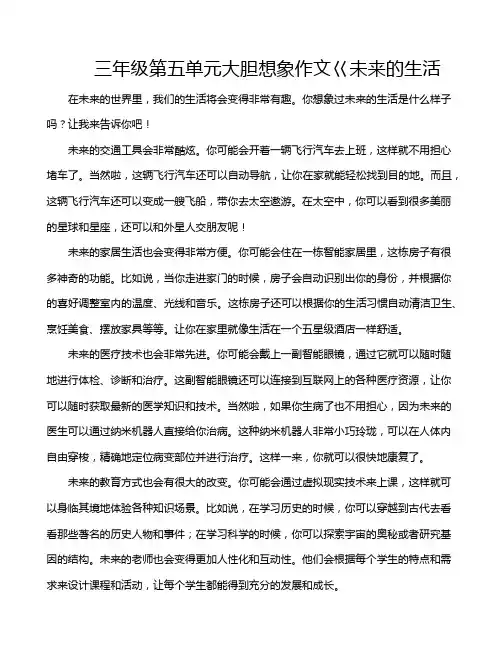 三年级第五单元大胆想象作文《未来的生活

在未来的世界里，我们的生活将会变得非常有趣。你想象过未来的生活是什么样子吗？让我来告诉你吧！

未来的交通工具会非常酷炫。你可能会开着一辆飞行汽车去上班，这样就不用担心堵车了。当然啦，这辆飞行汽车还可以自动导航，让你在家就能轻松找到目的地。而且，这辆飞行汽车还可以变成一艘飞船，带你去太空遨游。在太空中，你可以看到很多美丽的星球和星座，还可以和外星人交朋友呢！

未来的家居生活也会变得非常方便。你可能会住在一栋智能家居里，这栋房子有很多神奇的功能。比如说，当你走进家门的时候，房子会自动识别出你的身份，并根据你的喜好调整室内的温度、光线和音乐。这栋房子还可以根据你的生活习惯自动清洁卫生、烹饪美食、摆放家具等等。让你在家里就像生活在一个五星级酒店一样舒适。

未来的医疗技术也会非常先进。你可能会戴上一副智能眼镜，通过它就可以随时随地进行体检、诊断和治疗。这副智能眼镜还可以连接到互联网上的各种医疗资源，让你可以随时获取最新的医学知识和技术。当然啦，如果你生病了也不用担心，因为未来的医生可以通过纳米机器人直接给你治病。这种纳米机器人非常小巧玲珑，可以在人体内自由穿梭，精确地定位病变部位并进行治疗。这样一来，你就可以很快地康复了。

未来的教育方式也会有很大的改变。你可能会通过虚拟现实技术来上课，这样就可以身临其境地体验各种知识场景。比如说，在学习历史的时候，你可以穿越到古代去看看那些著名的历史人物和事件；在学习科学的时候，你可以探索宇宙的奥秘或者研究基因的结构。未来的老师也会变得更加人性化和互动性。他们会根据每个学生的特点和需求来设计课程和活动，让每个学生都能得到充分的发展和成长。